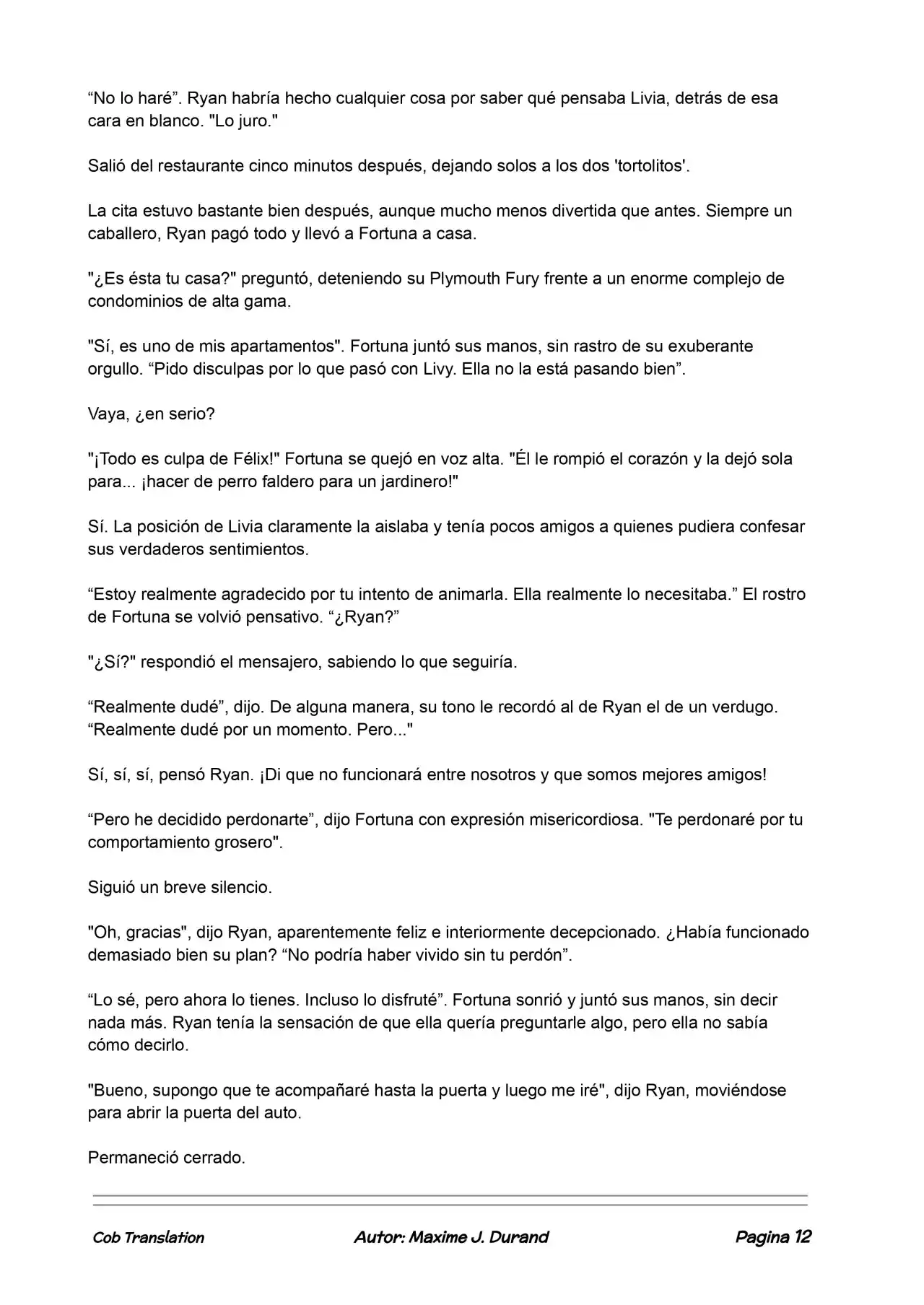 "No lo haré". Ryan habría hecho cualquier cosa por saber qué pensaba Livia, detrás de esa cara en blanco. "Lo juro."

Salió del restaurante cinco minutos después, dejando solos a los dos 'tortolitos'.

La cita estuvo bastante bien después, aunque mucho menos divertida que antes. Siempre un caballero, Ryan pagó todo y llevó a Fortuna a casa.

"¿Es ésta tu casa?" preguntó, deteniendo su Plymouth Fury frente a un enorme complejo de condominios de alta gama.

"Sí, es uno de mis apartamentos". Fortuna juntó sus manos, sin rastro de su exuberante orgullo. "Pido disculpas por lo que pasó con Livy. Ella no la está pasando bien".

Vaya, ¿en serio?

"¡Todo es culpa de Félix!" Fortuna se quejó en voz alta. "Él le rompió el corazón y la dejó sola para... ¡hacer de perro faldero para un jardinero!"

Sí. La posición de Livia claramente la aislaba y tenía pocos amigos a quienes pudiera confesar sus verdaderos sentimientos.

"Estoy realmente agradecido por tu intento de animarla. Ella realmente lo necesitaba." El rostro de Fortuna se volvió pensativo. "¿Ryan?"

"¿Sí?" respondió el mensajero, sabiendo lo que seguiría.

"Realmente dudé", dijo. De alguna manera, su tono le recordó al de Ryan el de un verdugo. "Realmente dudé por un momento. Pero..."

Sí, sí, sí, pensó Ryan. ¡Di que no funcionará entre nosotros y que somos mejores amigos!

"Pero he decidido perdonarte", dijo Fortuna con expresión misericordiosa. "Te perdonaré por tu comportamiento grosero".

Siguió un breve silencio.

"Oh, gracias", dijo Ryan, aparentemente feliz e interiormente decepcionado. ¿Había funcionado demasiado bien su plan? "No podría haber vivido sin tu perdón".

"Lo sé, pero ahora lo tienes. Incluso lo disfruté". Fortuna sonrió y juntó sus manos, sin decir nada más. Ryan tenía la sensación de que ella quería preguntarle algo, pero ella no sabía cómo decirlo.

"Bueno, supongo que te acompañaré hasta la puerta y luego me iré", dijo Ryan, moviéndose para abrir la puerta del auto.

Permaneció cerrado.

Cob Translation Autor: Maxime J. Durand Pagina 12